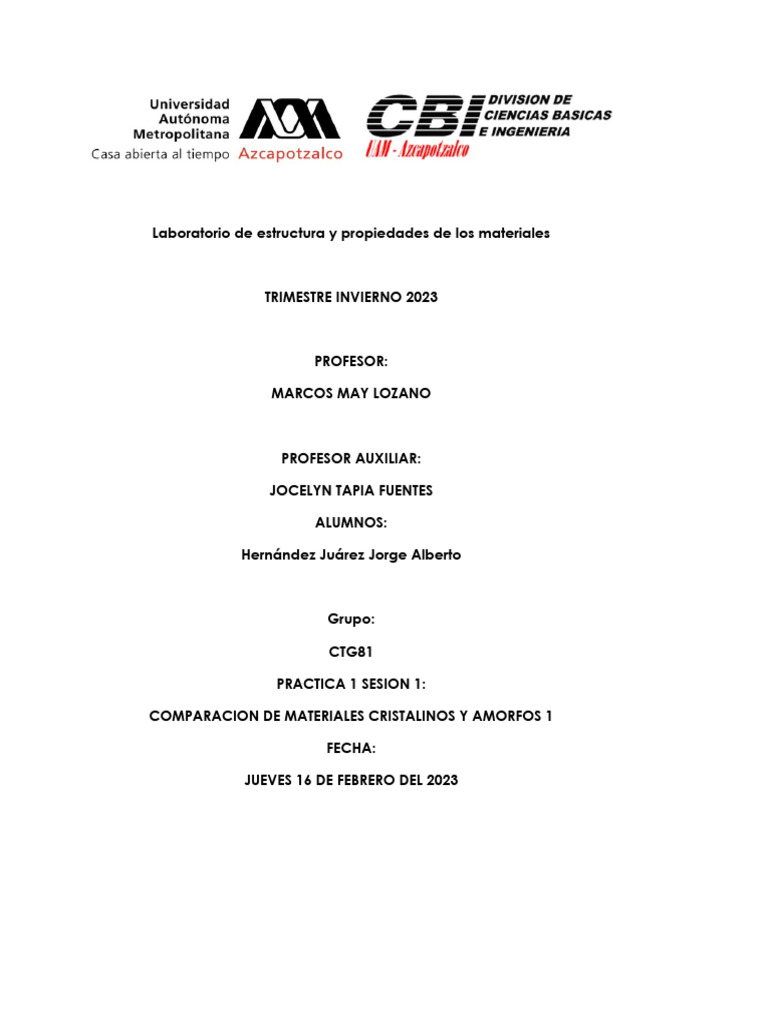 Universidad Autónoma Metropolitana
Casa abierta al tiempo Azcapotzalco

CBI DIVISION DE CIENCIAS BASICAS E INGENIERIA
UAM - Azcapotzalco

Laboratorio de estructura y propiedades de los materiales

TRIMESTRE INVIERNO 2023

PROFESOR:

MARCOS MAY LOZANO

PROFESOR AUXILIAR:

JOCELYN TAPIA FUENTES

ALUMNOS:

Hernández Juárez Jorge Alberto

Grupo:

CTG81

PRACTICA 1 SESION 1:

COMPARACION DE MATERIALES CRISTALINOS Y AMORFOS 1

FECHA:

JUEVES 16 DE FEBRERO DEL 2023